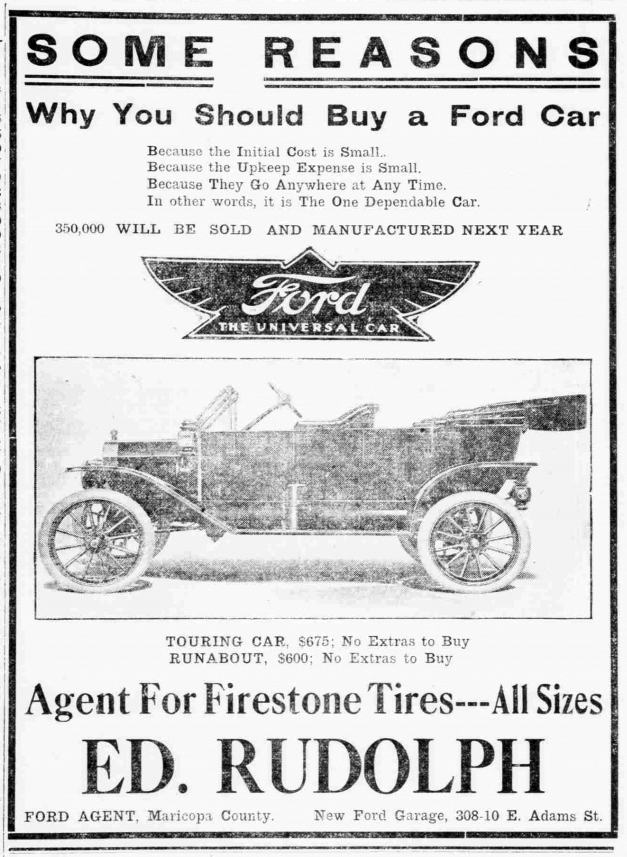 SOME REASONS

Why You Should Buy a Ford Car

Because the Initial Cost is Small..
Because the Upkeep Expense is Small.
Because They Go Anywhere at Any Time.
In other words, it is The One Dependable Car.

350,000 WILL BE SOLD AND MANUFACTURED NEXT YEAR

Ford
THE UNIVERSAL CAR

TOURING CAR, $675; No Extras to Buy
RUNABOUT, $600; No Extras to Buy

Agent For Firestone Tires---All Sizes

ED. RUDOLPH

FORD AGENT, Maricopa County. New Ford Garage, 308-10 E. Adams St.